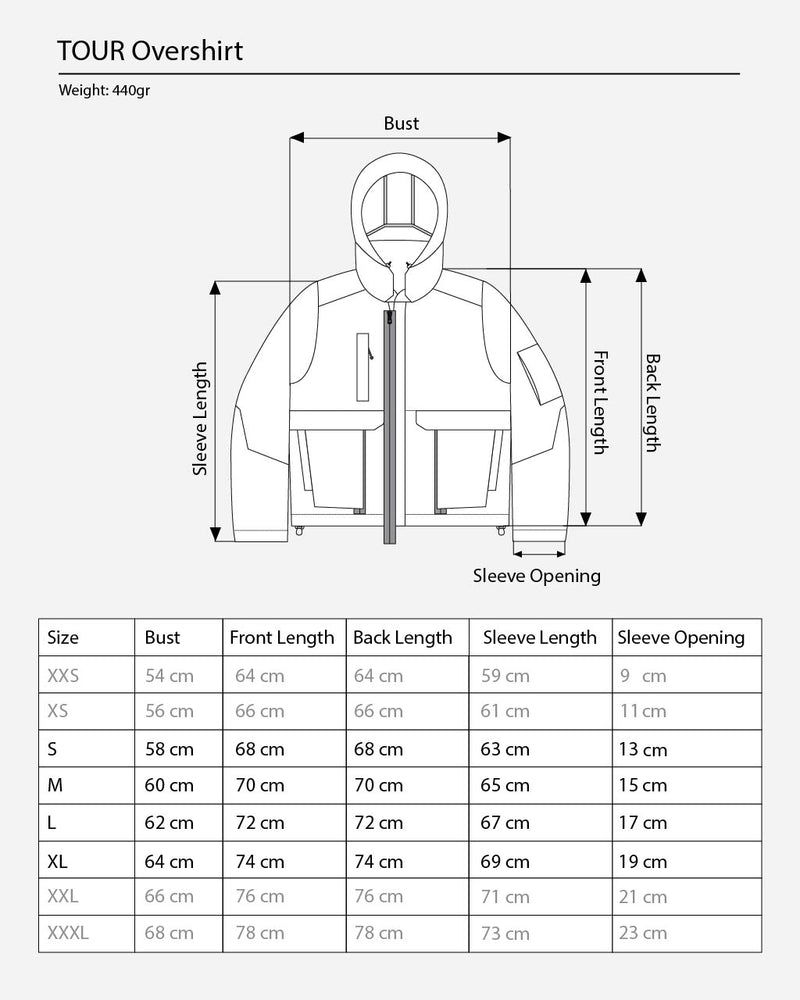 TOUR Overshirt

Weight: 440gr

Bust

Sleeve Length

Front Length

Back Length

Sleeve Opening

| Size | Bust | Front Length | Back Length | Sleeve Length | Sleeve Opening |
|---|---|---|---|---|---|
| XXS | 54 cm | 64 cm | 64 cm | 59 cm | 9 cm |
| XS | 56 cm | 66 cm | 66 cm | 61 cm | 11 cm |
| S | 58 cm | 68 cm | 68 cm | 63 cm | 13 cm |
| M | 60 cm | 70 cm | 70 cm | 65 cm | 15 cm |
| L | 62 cm | 72 cm | 72 cm | 67 cm | 17 cm |
| XL | 64 cm | 74 cm | 74 cm | 69 cm | 19 cm |
| XXL | 66 cm | 76 cm | 76 cm | 71 cm | 21 cm |
| XXXL | 68 cm | 78 cm | 78 cm | 73 cm | 23 cm |